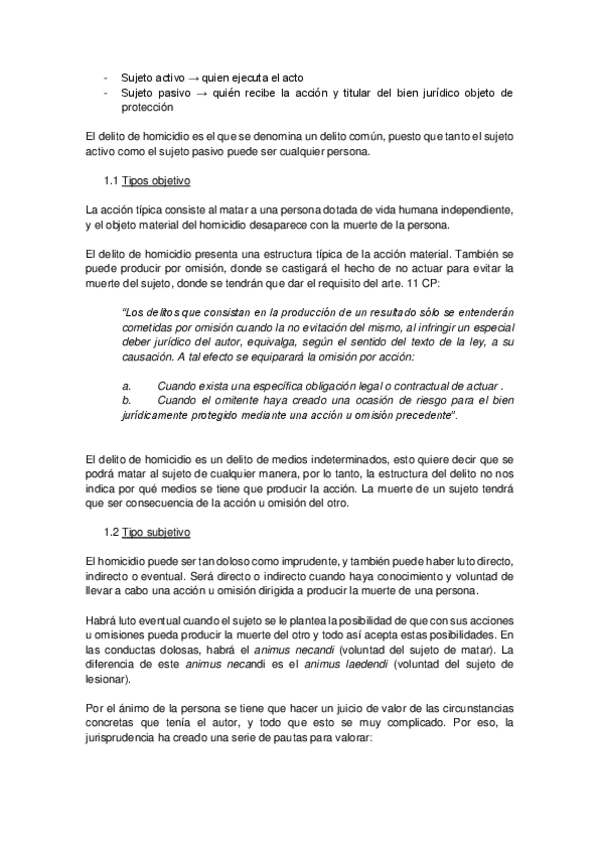 - Sujeto activo → quien ejecuta el acto
- Sujeto pasivo → quién recibe la acción y titular del bien jurídico objeto de protección

El delito de homicidio es el que se denomina un delito común, puesto que tanto el sujeto activo como el sujeto pasivo puede ser cualquier persona.

1.1 Tipos objetivo

La acción típica consiste al matar a una persona dotada de vida humana independiente, y el objeto material del homicidio desaparece con la muerte de la persona.

El delito de homicidio presenta una estructura típica de la acción material. También se puede producir por omisión, donde se castigará el hecho de no actuar para evitar la muerte del sujeto, donde se tendrán que dar el requisito del arte. 11 CP:

"Los delitos que consistan en la producción de un resultado sólo se entenderán cometidas por omisión cuando la no evitación del mismo, al infringir un especial deber jurídico del autor, equivalga, según el sentido del texto de la ley, a su causación. A tal efecto se equiparará la omisión por acción:

a. Cuando exista una específica obligación legal o contractual de actuar .
b. Cuando el omitente haya creado una ocasión de riesgo para el bien jurídicamente protegido mediante una acción u omisión precedente".

El delito de homicidio es un delito de medios indeterminados, esto quiere decir que se podrá matar al sujeto de cualquier manera, por lo tanto, la estructura del delito no nos indica por qué medios se tiene que producir la acción. La muerte de un sujeto tendrá que ser consecuencia de la acción u omisión del otro.

1.2 Tipo subjetivo

El homicidio puede ser tan doloso como imprudente, y también puede haber luto directo, indirecto o eventual. Será directo o indirecto cuando haya conocimiento y voluntad de llevar a cabo una acción u omisión dirigida a producir la muerte de una persona.

Habrá luto eventual cuando el sujeto se le plantea la posibilidad de que con sus acciones u omisiones pueda producir la muerte del otro y todo así acepta estas posibilidades. En las conductas dolosas, habrá el animus necandi (voluntad del sujeto de matar). La diferencia de este animus necandi es el animus laedendi (voluntad del sujeto de lesionar).

Por el ánimo de la persona se tiene que hacer un juicio de valor de las circunstancias concretas que tenía el autor, y todo que esto se muy complicado. Por eso, la jurisprudencia ha creado una serie de pautas para valorar: